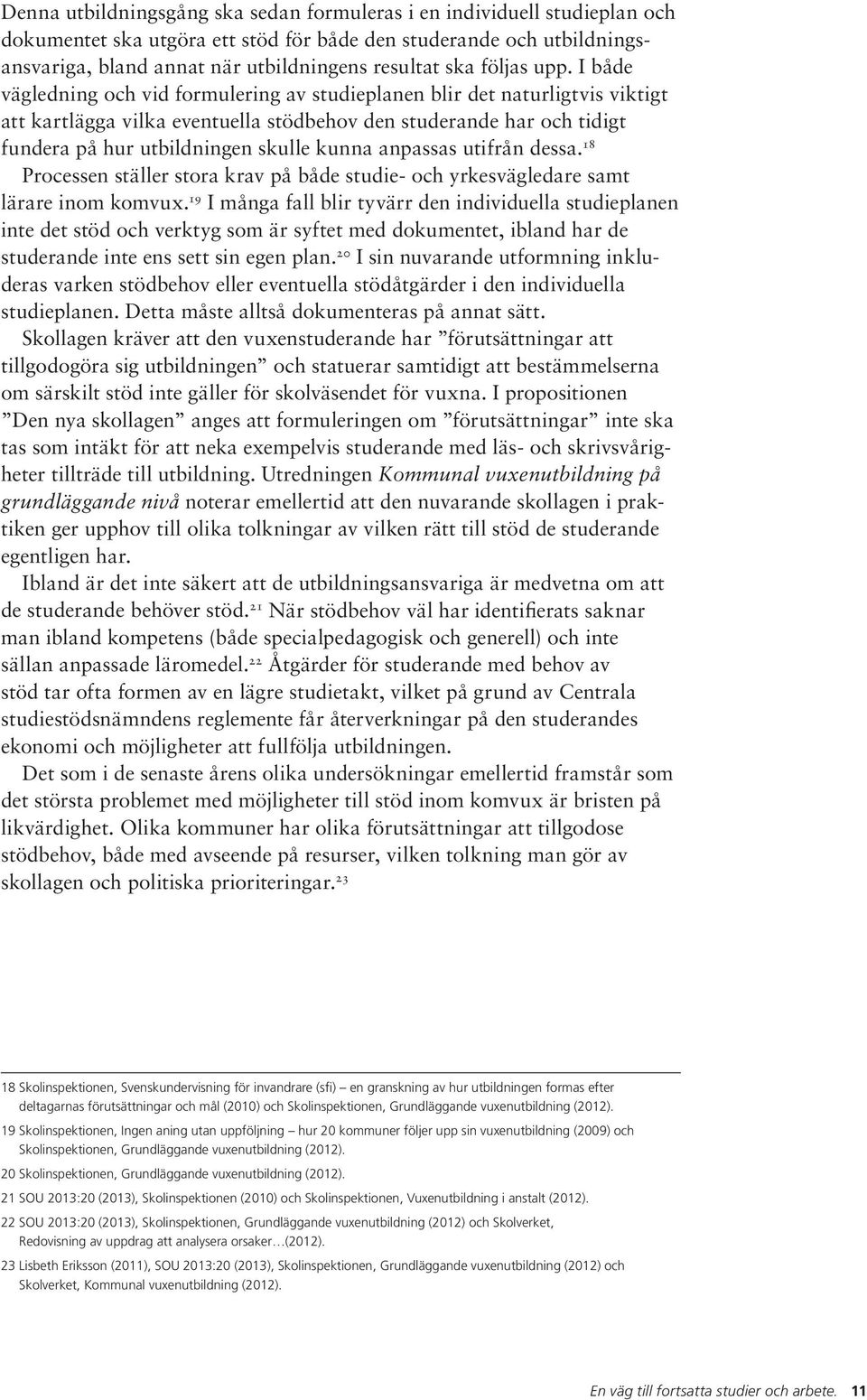 Denna utbildningsgång ska sedan formuleras i en individuell studieplan och dokumentet ska utgöra ett stöd för både den studerande och utbildningsansvariga, bland annat när utbildningens resultat ska följas upp. I både vägledning och vid formulering av studieplanen blir det naturligtvis viktigt att kartlägga vilka eventuella stödbehov den studerande har och tidigt fundera på hur utbildningen skulle kunna anpassas utifrån dessa.$^{18}$ Processen ställer stora krav på både studie- och yrkesvägledare samt lärare inom komvux.$^{19}$ I många fall blir tyvärr den individuella studieplanen inte det stöd och verktyg som är syftet med dokumentet, ibland har de studerande inte ens sett sin egen plan.$^{20}$ I sin nuvarande utformning inkluderas varken stödbehov eller eventuella stödåtgärder i den individuella studieplanen. Detta måste alltså dokumenteras på annat sätt.

Skollagen kräver att den vuxenstuderande har ”förutsättningar att tillgodogöra sig utbildningen” och statuerar samtidigt att bestämmelserna om särskilt stöd inte gäller för skolväsendet för vuxna. I propositionen ”Den nya skollagen” anges att formuleringen om ”förutsättningar” inte ska tas som intäkt för att neka exempelvis studerande med läs- och skrivsvårigheter tillträde till utbildning. Utredningen Kommunal vuxenutbildning på grundläggande nivå noterar emellertid att den nuvarande skollagen i praktiken ger upphov till olika tolkningar av vilken rätt till stöd de studerande egentligen har.

Ibland är det inte säkert att de utbildningsansvariga är medvetna om att de studerande behöver stöd.$^{21}$ När stödbehov väl har identifierats saknar man ibland kompetens (både specialpedagogisk och generell) och inte sällan anpassade läromedel.$^{22}$ Åtgärder för studerande med behov av stöd tar ofta formen av en lägre studietakt, vilket på grund av Centrala studiestödsnämndens reglemente får återverkningar på den studerandes ekonomi och möjligheter att fullfölja utbildningen.

Det som i de senaste årens olika undersökningar emellertid framstår som det största problemet med möjligheter till stöd inom komvux är bristen på likvärdighet. Olika kommuner har olika förutsättningar att tillgodose stödbehov, både med avseende på resurser, vilken tolkning man gör av skollagen och politiska prioriteringar.$^{23}$

18 Skolinspektionen, Svenskundervisning för invandrare (sfi) – en granskning av hur utbildningen formas efter deltagarnas förutsättningar och mål (2010) och Skolinspektionen, Grundläggande vuxenutbildning (2012).

19 Skolinspektionen, Ingen aning utan uppföljning – hur 20 kommuner följer upp sin vuxenutbildning (2009) och Skolinspektionen, Grundläggande vuxenutbildning (2012).

20 Skolinspektionen, Grundläggande vuxenutbildning (2012).

21 SOU 2013:20 (2013), Skolinspektionen (2010) och Skolinspektionen, Vuxenutbildning i anstalt (2012).

22 SOU 2013:20 (2013), Skolinspektionen, Grundläggande vuxenutbildning (2012) och Skolverket, Redovisning av uppdrag att analysera orsaker…(2012).

23 Lisbeth Eriksson (2011), SOU 2013:20 (2013), Skolinspektionen, Grundläggande vuxenutbildning (2012) och Skolverket, Kommunal vuxenutbildning (2012).

En väg till fortsatta studier och arbete. 11